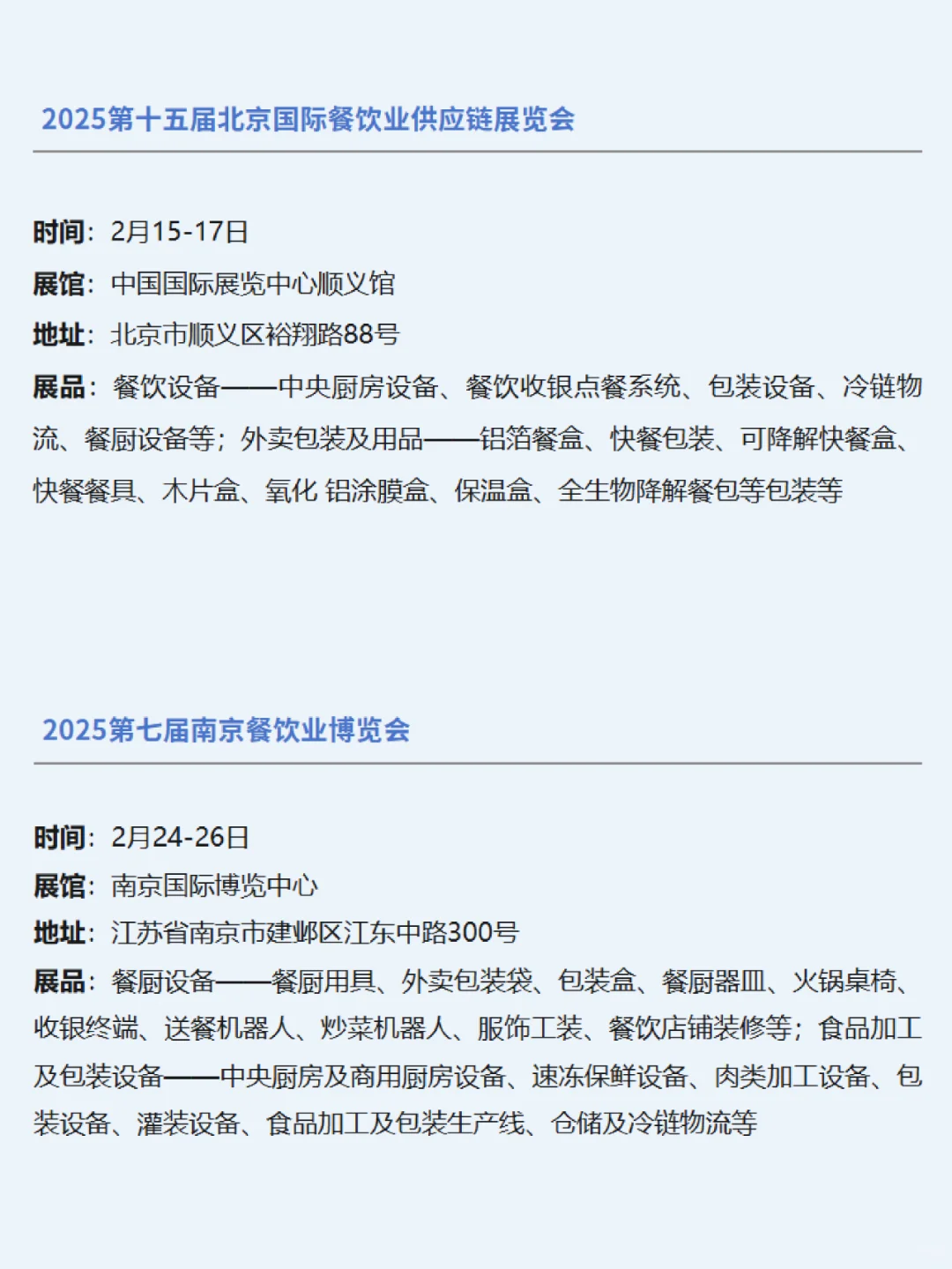 2025第十五届北京国际餐饮业供应链展览会

时间：2月15-17日
展馆：中国国际展览中心顺义馆
地址：北京市顺义区裕翔路88号
展品：餐饮设备——中央厨房设备、餐饮收银点餐系统、包装设备、冷链物流、餐厨设备等；外卖包装及用品——铝箔餐盒、快餐包装、可降解快餐盒、快餐餐具、木片盒、氧化 铝涂膜盒、保温盒、全生物降解餐包等包装等

2025第七届南京餐饮业博览会

时间：2月24-26日
展馆：南京国际博览中心
地址：江苏省南京市建邺区江东中路300号
展品：餐厨设备——餐厨用具、外卖包装袋、包装盒、餐厨器皿、火锅桌椅、收银终端、送餐机器人、炒菜机器人、服饰工装、餐饮店铺装修等；食品加工及包装设备——中央厨房及商用厨房设备、速冻保鲜设备、肉类加工设备、包装设备、灌装设备、食品加工及包装生产线、仓储及冷链物流等